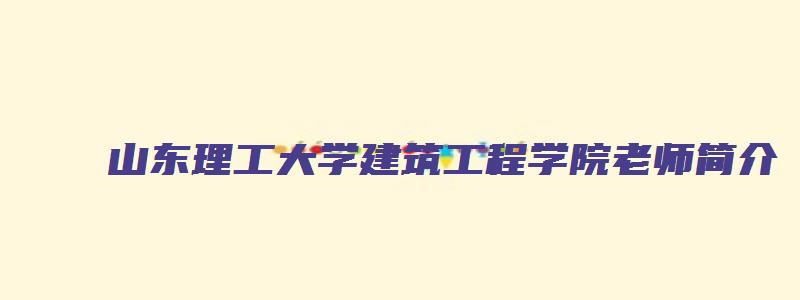 山东理工大学建筑工程学院老师简介